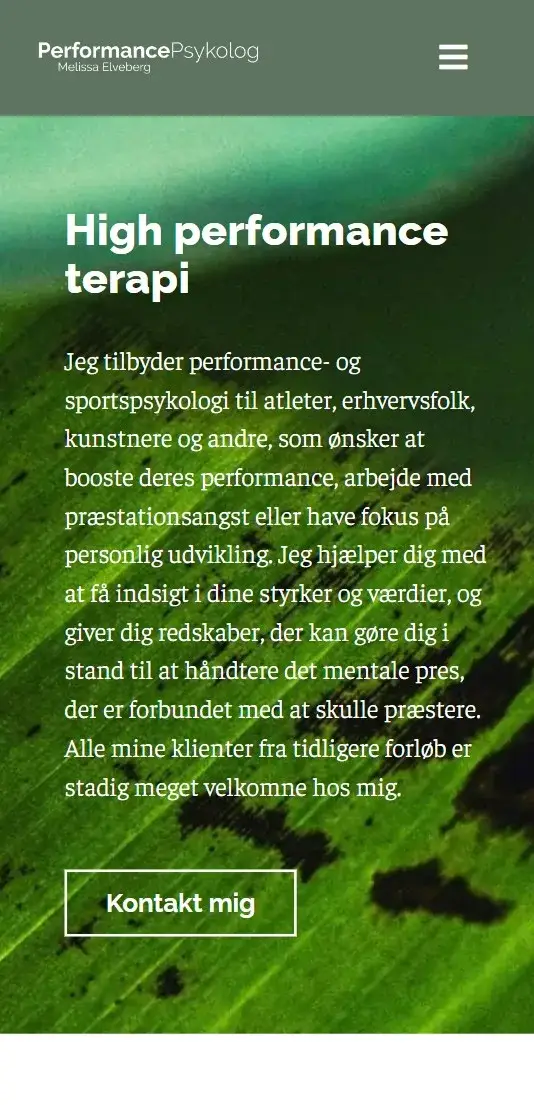 PerformancePsykolog
Melissa Elveberg

High performance terapi

Jeg tilbyder performance- og sportspsykologi til atleter, erhvervsfolk, kunstnere og andre, som ønsker at booste deres performance, arbejde med præstationsangst eller have fokus på personlig udvikling. Jeg hjælper dig med at få indsigt i dine styrker og værdier, og giver dig redskaber, der kan gøre dig i stand til at håndtere det mentale pres, der er forbundet med at skulle præstere. Alle mine klienter fra tidligere forløb er stadig meget velkomne hos mig.

Kontakt mig